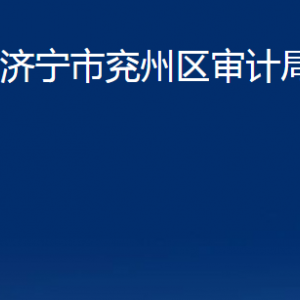 济宁市兖州区审计局